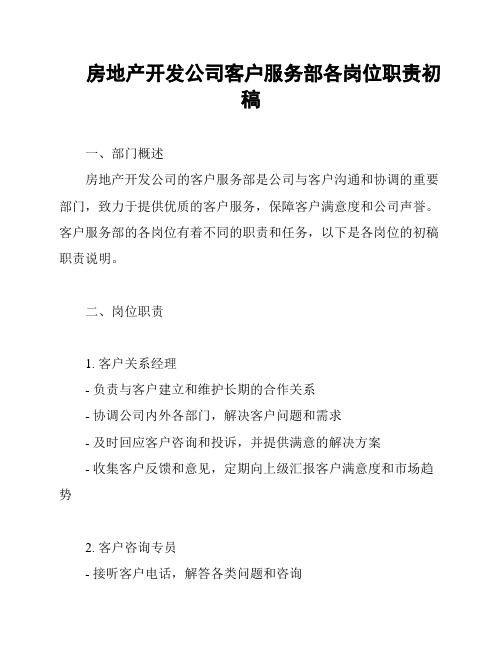 房地产开发公司客户服务部各岗位职责初稿

一、部门概述

房地产开发公司的客户服务部是公司与客户沟通和协调的重要部门，致力于提供优质的客户服务，保障客户满意度和公司声誉。客户服务部的各岗位有着不同的职责和任务，以下是各岗位的初稿职责说明。

二、岗位职责

1. 客户关系经理

- 负责与客户建立和维护长期的合作关系

- 协调公司内外各部门，解决客户问题和需求

- 及时回应客户咨询和投诉，并提供满意的解决方案

- 收集客户反馈和意见，定期向上级汇报客户满意度和市场趋势

2. 客户咨询专员

- 接听客户电话，解答各类问题和咨询